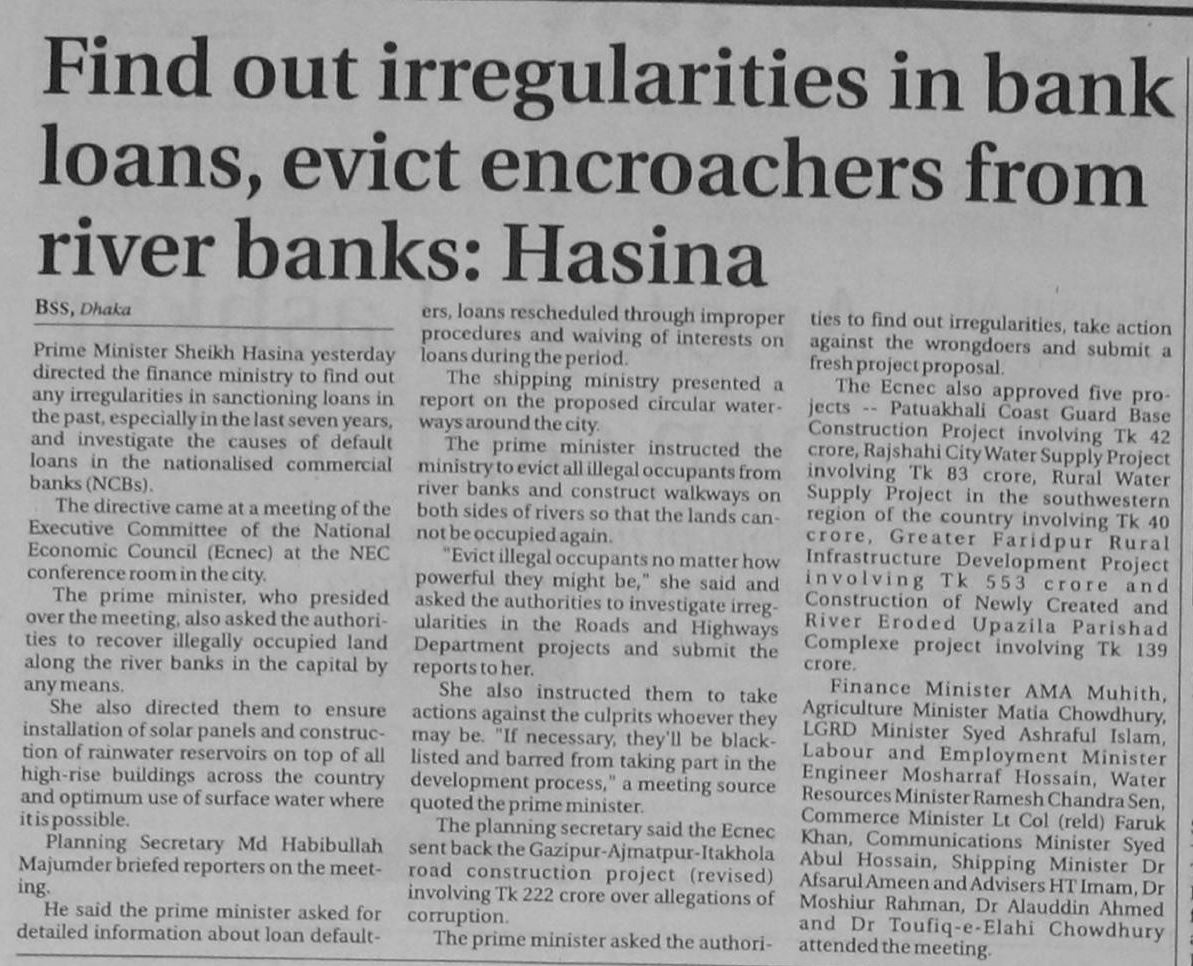 Find out irregularities in bank loans, evict encroachers from river banks: Hasina

BSS, Dhaka

Prime Minister Sheikh Hasina yesterday directed the finance ministry to find out any irregularities in sanctioning loans in the past, especially in the last seven years, and investigate the causes of default loans in the nationalised commercial banks (NCBs).

The directive came at a meeting of the Executive Committee of the National Economic Council (Ecnec) at the NEC conference room in the city.

The prime minister, who presided over the meeting, also asked the authorities to recover illegally occupied land along the river banks in the capital by any means.

She also directed them to ensure installation of solar panels and construction of rainwater reservoirs on top of all high-rise buildings across the country and optimum use of surface water where it is possible.

Planning Secretary Md Habibullah Majumder briefed reporters on the meeting.

He said the prime minister asked for detailed information about loan defaulters, loans rescheduled through improper procedures and waiving of interests on loans during the period.

The shipping ministry presented a report on the proposed circular waterways around the city.

The prime minister instructed the ministry to evict all illegal occupants from river banks and construct walkways on both sides of rivers so that the lands cannot be occupied again.

"Evict illegal occupants no matter how powerful they might be," she said and asked the authorities to investigate irregularities in the Roads and Highways Department projects and submit the reports to her.

She also instructed them to take actions against the culprits whoever they may be. "If necessary, they'll be blacklisted and barred from taking part in the development process," a meeting source quoted the prime minister.

The planning secretary said the Ecnec sent back the Gazipur-Ajmatpur-Itakhola road construction project (revised) involving Tk 222 crore over allegations of corruption.

The prime minister asked the authorities to find out irregularities, take action against the wrongdoers and submit a fresh project proposal.

The Ecnec also approved five projects -- Patuakhali Coast Guard Base Construction Project involving Tk 42 crore, Rajshahi City Water Supply Project involving Tk 83 crore, Rural Water Supply Project in the southwestern region of the country involving Tk 40 crore, Greater Faridpur Rural Infrastructure Development Project involving Tk 553 crore and Construction of Newly Created and River Eroded Upazila Parishad Complexe project involving Tk 139 crore.

Finance Minister AMA Muhith, Agriculture Minister Matia Chowdhury, LGRD Minister Syed Ashraful Islam, Labour and Employment Minister Engineer Mosharraf Hossain, Water Resources Minister Ramesh Chandra Sen, Commerce Minister Lt Col (reld) Faruk Khan, Communications Minister Syed Abul Hossain, Shipping Minister Dr Afsarul Ameen and Advisers HT Imam, Dr Moshiur Rahman, Dr Alauddin Ahmed and Dr Toufiq-e-Elahi Chowdhury attended the meeting.